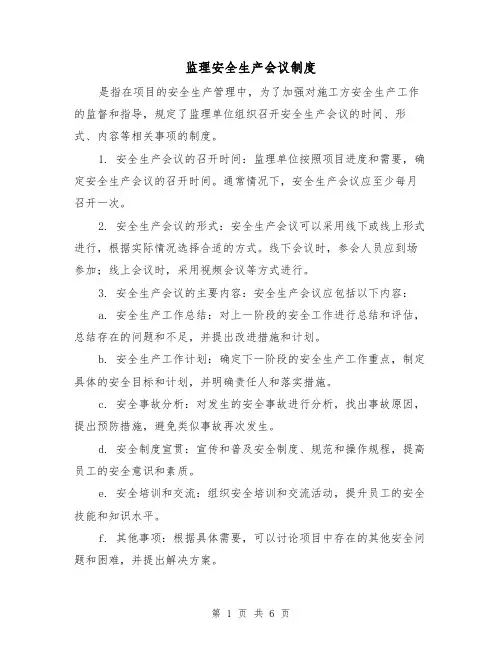 监理安全生产会议制度

是指在项目的安全生产管理中，为了加强对施工方安全生产工作的监督和指导，规定了监理单位组织召开安全生产会议的时间、形式、内容等相关事项的制度。

1. 安全生产会议的召开时间：监理单位按照项目进度和需要，确定安全生产会议的召开时间。通常情况下，安全生产会议应至少每月召开一次。

2. 安全生产会议的形式：安全生产会议可以采用线下或线上形式进行，根据实际情况选择合适的方式。线下会议时，参会人员应到场参加；线上会议时，采用视频会议等方式进行。

3. 安全生产会议的主要内容：安全生产会议应包括以下内容：

a. 安全生产工作总结：对上一阶段的安全工作进行总结和评估，总结存在的问题和不足，并提出改进措施和计划。

b. 安全生产工作计划：确定下一阶段的安全生产工作重点，制定具体的安全目标和计划，并明确责任人和落实措施。

c. 安全事故分析：对发生的安全事故进行分析，找出事故原因，提出预防措施，避免类似事故再次发生。

d. 安全制度宣贯：宣传和普及安全制度、规范和操作规程，提高员工的安全意识和素质。

e. 安全培训和交流：组织安全培训和交流活动，提升员工的安全技能和知识水平。

f. 其他事项：根据具体需要，可以讨论项目中存在的其他安全问题和困难，并提出解决方案。

第 1 页 共 6 页